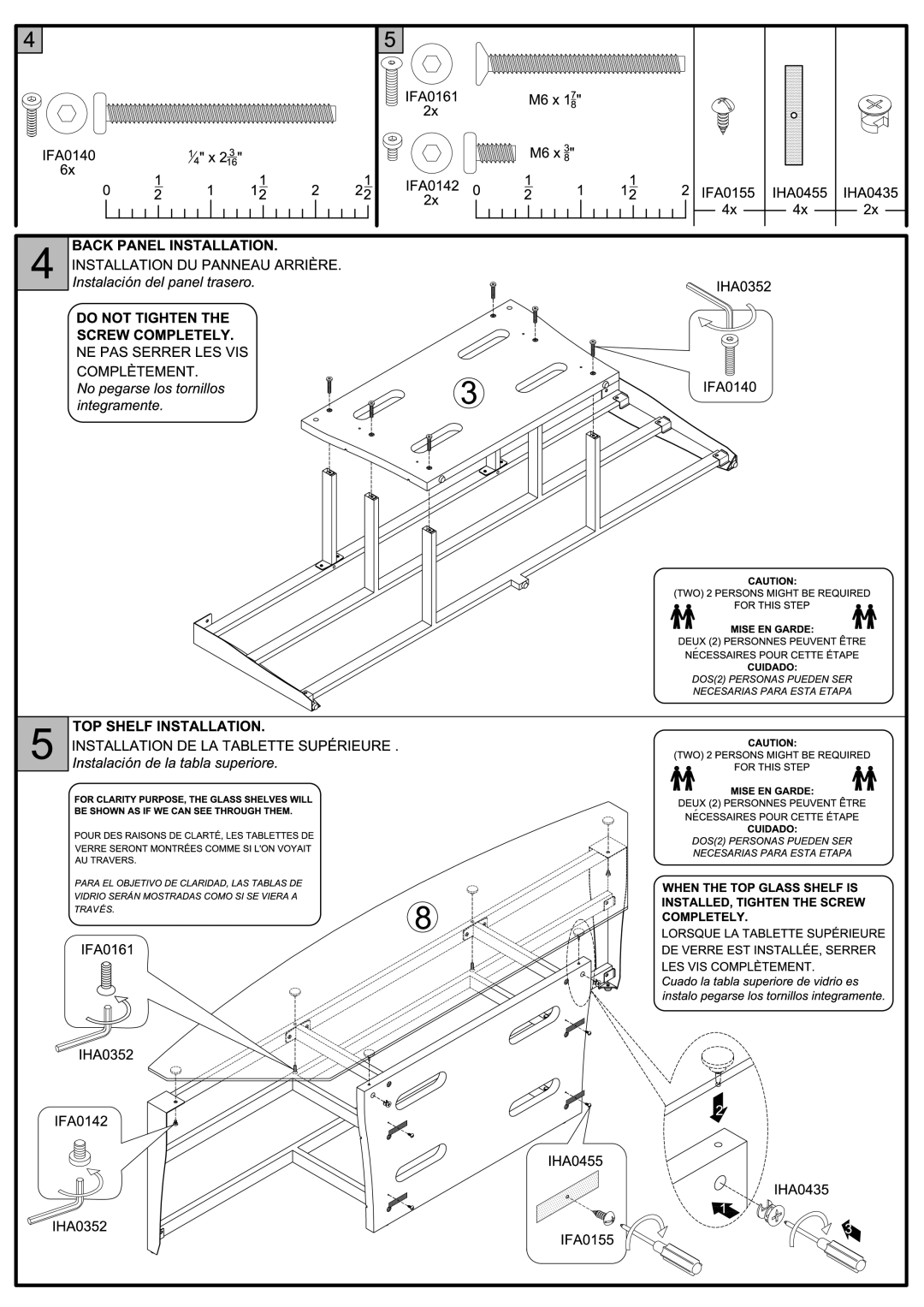 4

IFA0140
6x

$\frac{1}{4}$" x $2\frac{3}{16}$"

0 $\frac{1}{2}$ 1 $1\frac{1}{2}$ 2 $2\frac{1}{2}$

5

IFA0161
2x

M6 x $1\frac{7}{8}$"

IFA0142
2x

M6 x $\frac{3}{8}$"

0 $\frac{1}{2}$ 1 $1\frac{1}{2}$ 2

IFA0155
4x

IHA0455
4x

IHA0435
2x

4

BACK PANEL INSTALLATION.
INSTALLATION DU PANNEAU ARRIÈRE.
Instalación del panel trasero.

DO NOT TIGHTEN THE SCREW COMPLETELY.
NE PAS SERRER LES VIS COMPLÈTEMENT.
No pegarse los tornillos integramente.

3

IHA0352

IFA0140

CAUTION:
(TWO) 2 PERSONS MIGHT BE REQUIRED FOR THIS STEP
MISE EN GARDE:
DEUX (2) PERSONNES PEUVENT ÊTRE NÉCESSAIRES POUR CETTE ÉTAPE
CUIDADO:
DOS(2) PERSONAS PUEDEN SER NECESARIAS PARA ESTA ETAPA

5

TOP SHELF INSTALLATION.
INSTALLATION DE LA TABLETTE SUPÉRIEURE .
Instalación de la tabla superiore.

FOR CLARITY PURPOSE, THE GLASS SHELVES WILL BE SHOWN AS IF WE CAN SEE THROUGH THEM.

POUR DES RAISONS DE CLARTÉ, LES TABLETTES DE VERRE SERONT MONTRÉES COMME SI L'ON VOYAIT AU TRAVERS.

PARA EL OBJETIVO DE CLARIDAD, LAS TABLAS DE VIDRIO SERÁN MOSTRADAS COMO SI SE VIERA A TRAVÉS.

CAUTION:
(TWO) 2 PERSONS MIGHT BE REQUIRED FOR THIS STEP
MISE EN GARDE:
DEUX (2) PERSONNES PEUVENT ÊTRE NÉCESSAIRES POUR CETTE ÉTAPE
CUIDADO:
DOS(2) PERSONAS PUEDEN SER NECESARIAS PARA ESTA ETAPA

WHEN THE TOP GLASS SHELF IS INSTALLED, TIGHTEN THE SCREW COMPLETELY.
LORSQUE LA TABLETTE SUPÉRIEURE DE VERRE EST INSTALLÉE, SERRER LES VIS COMPLÈTEMENT.
Cuado la tabla superiore de vidrio es instalo pegarse los tornillos integramente.

8

IFA0161

IHA0352

IFA0142

IHA0352

IHA0455

IFA0155

2

1

IHA0435

3